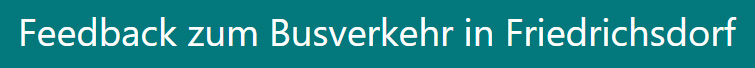 Feedback zum Busverkehr in Friedrichsdorf